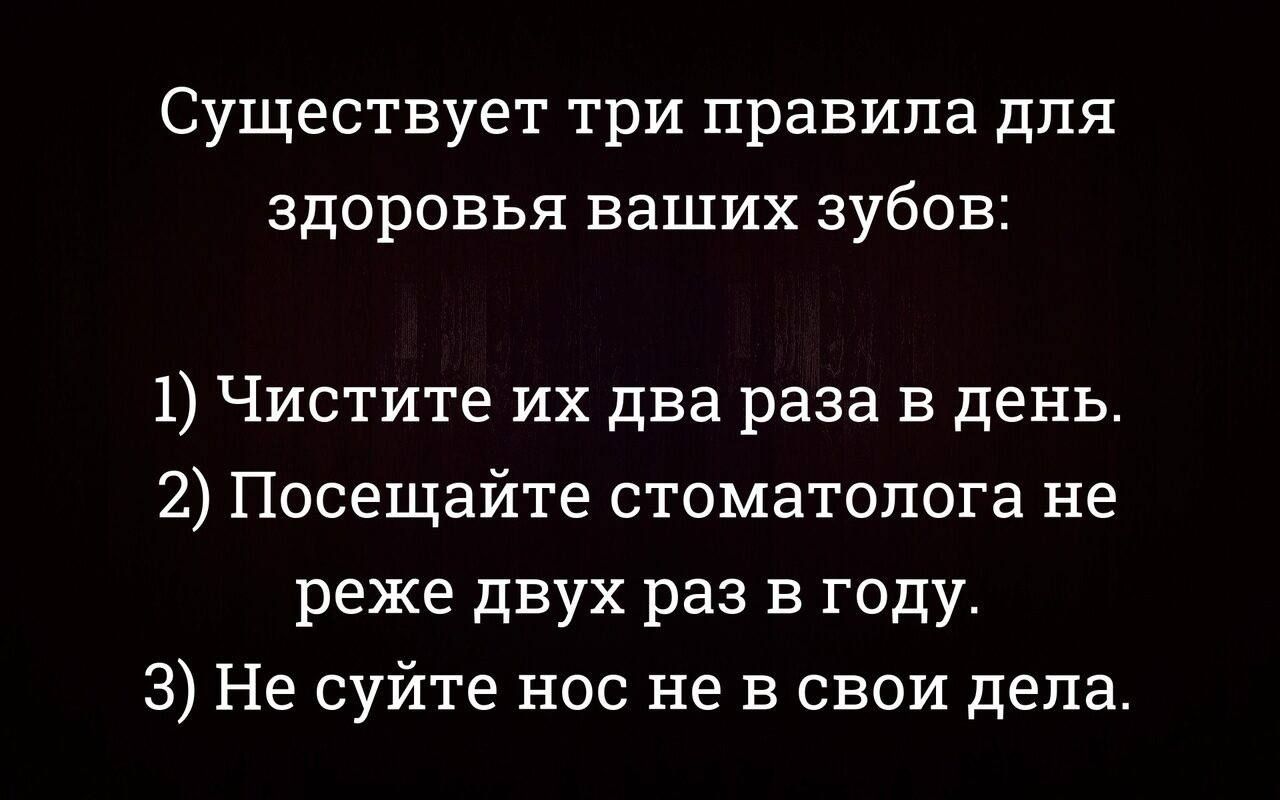 Существует три правила для здоровья ваших зубов:

1) Чистите их два раза в день.
2) Посещайте стоматолога не реже двух раз в году.
3) Не суйте нос не в свои дела.